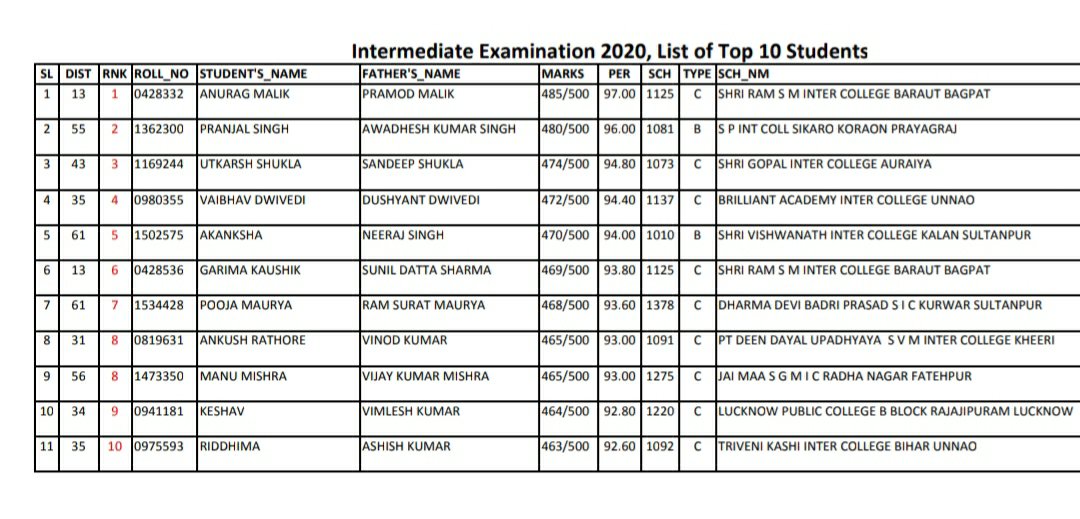 Intermediate Examination 2020, List of Top 10 Students

| SL | DIST | RNK | ROLL_NO | STUDENT'S_NAME | FATHER'S_NAME | MARKS | PER | SCH | TYPE | SCH_NM |
|---|---|---|---|---|---|---|---|---|---|---|
| 1 | 13 | 1 | 0428332 | ANURAG MALIK | PRAMOD MALIK | 485/500 | 97.00 | 1125 | C | SHRI RAM S M INTER COLLEGE BARAUT BAGPAT |
| 2 | 55 | 2 | 1362300 | PRANJAL SINGH | AWADHESH KUMAR SINGH | 480/500 | 96.00 | 1081 | B | S P INT COLL SIKARO KORAON PRAYAGRAJ |
| 3 | 43 | 3 | 1169244 | UTKARSH SHUKLA | SANDEEP SHUKLA | 474/500 | 94.80 | 1073 | C | SHRI GOPAL INTER COLLEGE AURAIYA |
| 4 | 35 | 4 | 0980355 | VAIBHAV DWIVEDI | DUSHYANT DWIVEDI | 472/500 | 94.40 | 1137 | C | BRILLIANT ACADEMY INTER COLLEGE UNNAO |
| 5 | 61 | 5 | 1502575 | AKANKSHA | NEERAJ SINGH | 470/500 | 94.00 | 1010 | B | SHRI VISHWANATH INTER COLLEGE KALAN SULTANPUR |
| 6 | 13 | 6 | 0428536 | GARIMA KAUSHIK | SUNIL DATTA SHARMA | 469/500 | 93.80 | 1125 | C | SHRI RAM S M INTER COLLEGE BARAUT BAGPAT |
| 7 | 61 | 7 | 1534428 | POOJA MAURYA | RAM SURAT MAURYA | 468/500 | 93.60 | 1378 | C | DHARMA DEVI BADRI PRASAD S I C KURWAR SULTANPUR |
| 8 | 31 | 8 | 0819631 | ANKUSH RATHORE | VINOD KUMAR | 465/500 | 93.00 | 1091 | C | PT DEEN DAYAL UPADHYAYA S V M INTER COLLEGE KHEERI |
| 9 | 56 | 8 | 1473350 | MANU MISHRA | VIJAY KUMAR MISHRA | 465/500 | 93.00 | 1275 | C | JAI MAA S G M I C RADHA NAGAR FATEHPUR |
| 10 | 34 | 9 | 0941181 | KESHAV | VIMLESH KUMAR | 464/500 | 92.80 | 1220 | C | LUCKNOW PUBLIC COLLEGE B BLOCK RAJAJIPURAM LUCKNOW |
| 11 | 35 | 10 | 0975593 | RIDDHIMA | ASHISH KUMAR | 463/500 | 92.60 | 1092 | C | TRIVENI KASHI INTER COLLEGE BIHAR UNNAO |